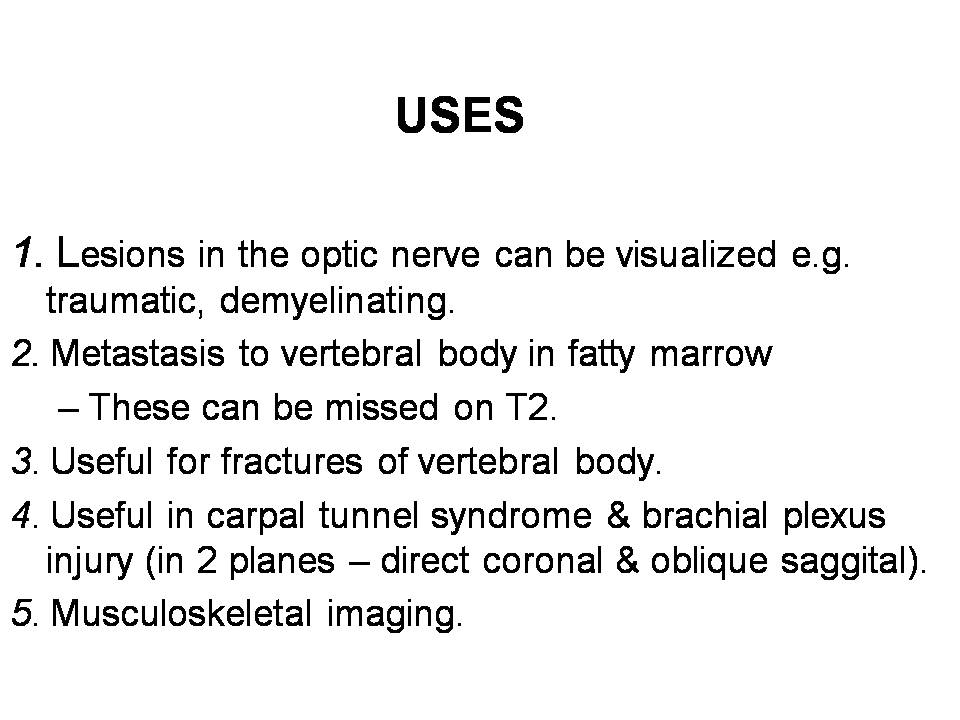 USES

1. Lesions in the optic nerve can be visualized e.g. traumatic, demyelinating.

2. Metastasis to vertebral body in fatty marrow
– These can be missed on T2.

3. Useful for fractures of vertebral body.

4. Useful in carpal tunnel syndrome & brachial plexus injury (in 2 planes – direct coronal & oblique saggital).

5. Musculoskeletal imaging.